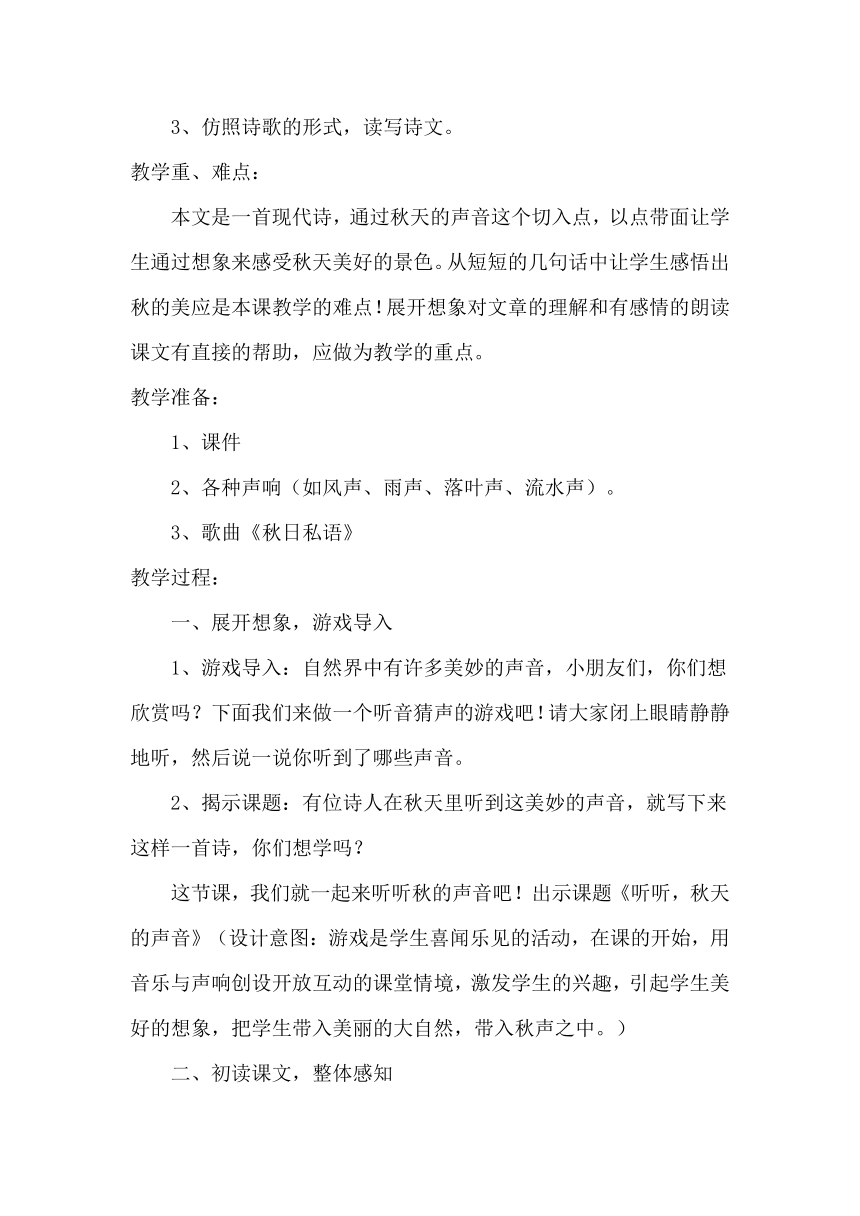 3、仿照诗歌的形式，读写诗文。

教学重、难点：

本文是一首现代诗，通过秋天的声音这个切入点，以点带面让学生通过想象来感受秋天美好的景色。从短短的几句话中让学生感悟出秋的美应是本课教学的难点！展开想象对文章的理解和有感情的朗读课文有直接的帮助，应做为教学的重点。

教学准备：

1、课件

2、各种声响（如风声、雨声、落叶声、流水声）。

3、歌曲《秋日私语》

教学过程：

一、展开想象，游戏导入

1、游戏导入：自然界中有许多美妙的声音，小朋友们，你们想欣赏吗？下面我们来做一个听音猜声的游戏吧！请大家闭上眼睛静静地听，然后说一说你听到了哪些声音。

2、揭示课题：有位诗人在秋天里听到这美妙的声音，就写下来这样一首诗，你们想学吗？

这节课，我们就一起来听听秋的声音吧！出示课题《听听，秋天的声音》（设计意图：游戏是学生喜闻乐见的活动，在课的开始，用音乐与声响创设开放互动的课堂情境，激发学生的兴趣，引起学生美好的想象，把学生带入美丽的大自然，带入秋声之中。）

二、初读课文，整体感知